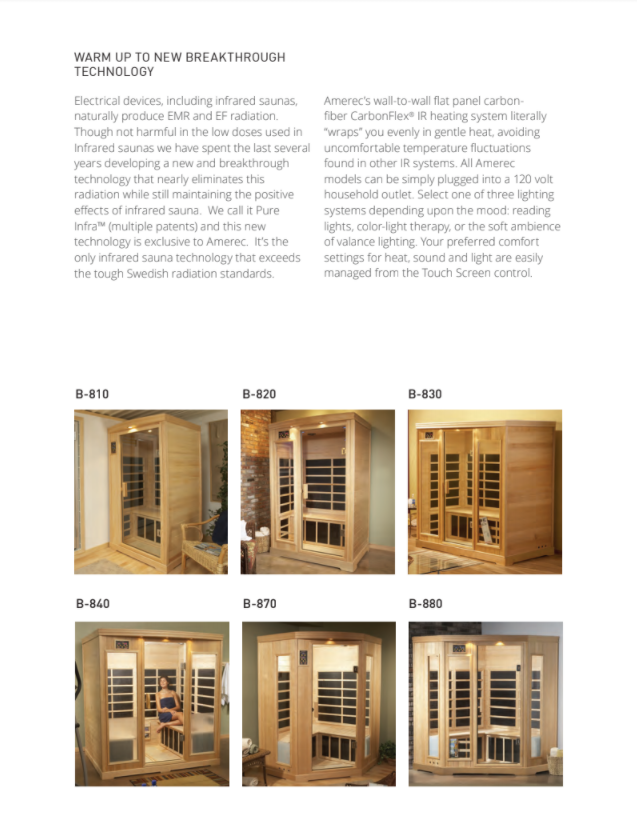 WARM UP TO NEW BREAKTHROUGH TECHNOLOGY

Electrical devices, including infrared saunas, naturally produce EMR and EF radiation. Though not harmful in the low doses used in Infrared saunas we have spent the last several years developing a new and breakthrough technology that nearly eliminates this radiation while still maintaining the positive effects of infrared sauna. We call it Pure Infra™ (multiple patents) and this new technology is exclusive to Amerec. It's the only infrared sauna technology that exceeds the tough Swedish radiation standards.

Amerec's wall-to-wall flat panel carbon-fiber CarbonFlex® IR heating system literally "wraps" you evenly in gentle heat, avoiding uncomfortable temperature fluctuations found in other IR systems. All Amerec models can be simply plugged into a 120 volt household outlet. Select one of three lighting systems depending upon the mood: reading lights, color-light therapy, or the soft ambience of valance lighting. Your preferred comfort settings for heat, sound and light are easily managed from the Touch Screen control.

B-810

B-820

B-830

B-840

B-870

B-880